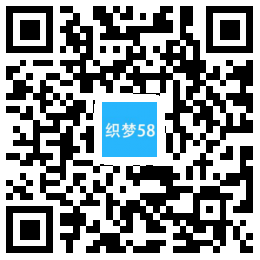 织梦58